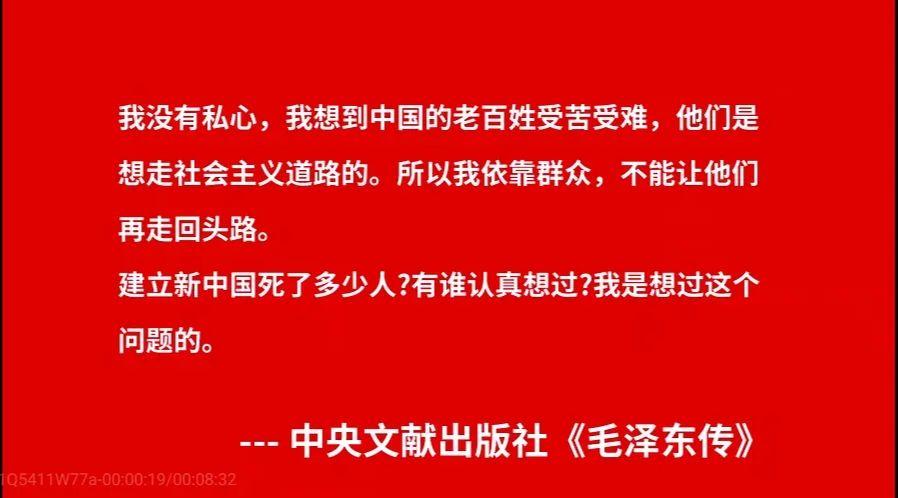 我没有私心，我想到中国的老百姓受苦受难，他们是想走社会主义道路的。所以我依靠群众，不能让他们再走回头路。
建立新中国死了多少人?有谁认真想过?我是想过这个问题的。

--- 中央文献出版社《毛泽东传》

1Q5411W77a-00:00:19/00:08:32